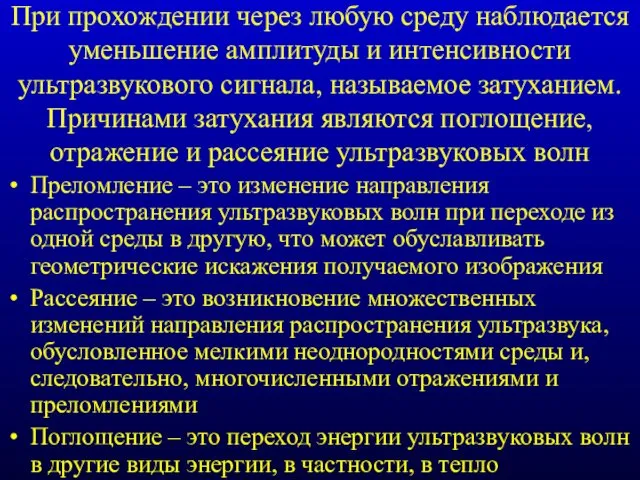 При прохождении через любую среду наблюдается уменьшение амплитуды и интенсивности ультразвукового сигнала, называемое затуханием. Причинами затухания являются поглощение, отражение и рассеяние ультразвуковых волн

• Преломление – это изменение направления распространения ультразвуковых волн при переходе из одной среды в другую, что может обуславливать геометрические искажения получаемого изображения

• Рассеяние – это возникновение множественных изменений направления распространения ультразвука, обусловленное мелкими неоднородностями среды и, следовательно, многочисленными отражениями и преломлениями

• Поглощение – это переход энергии ультразвуковых волн в другие виды энергии, в частности, в тепло